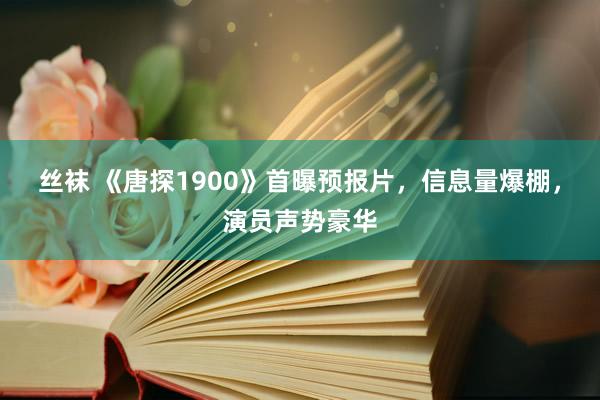 丝袜 《唐探1900》首曝预报片，信息量爆棚，演员声势豪华